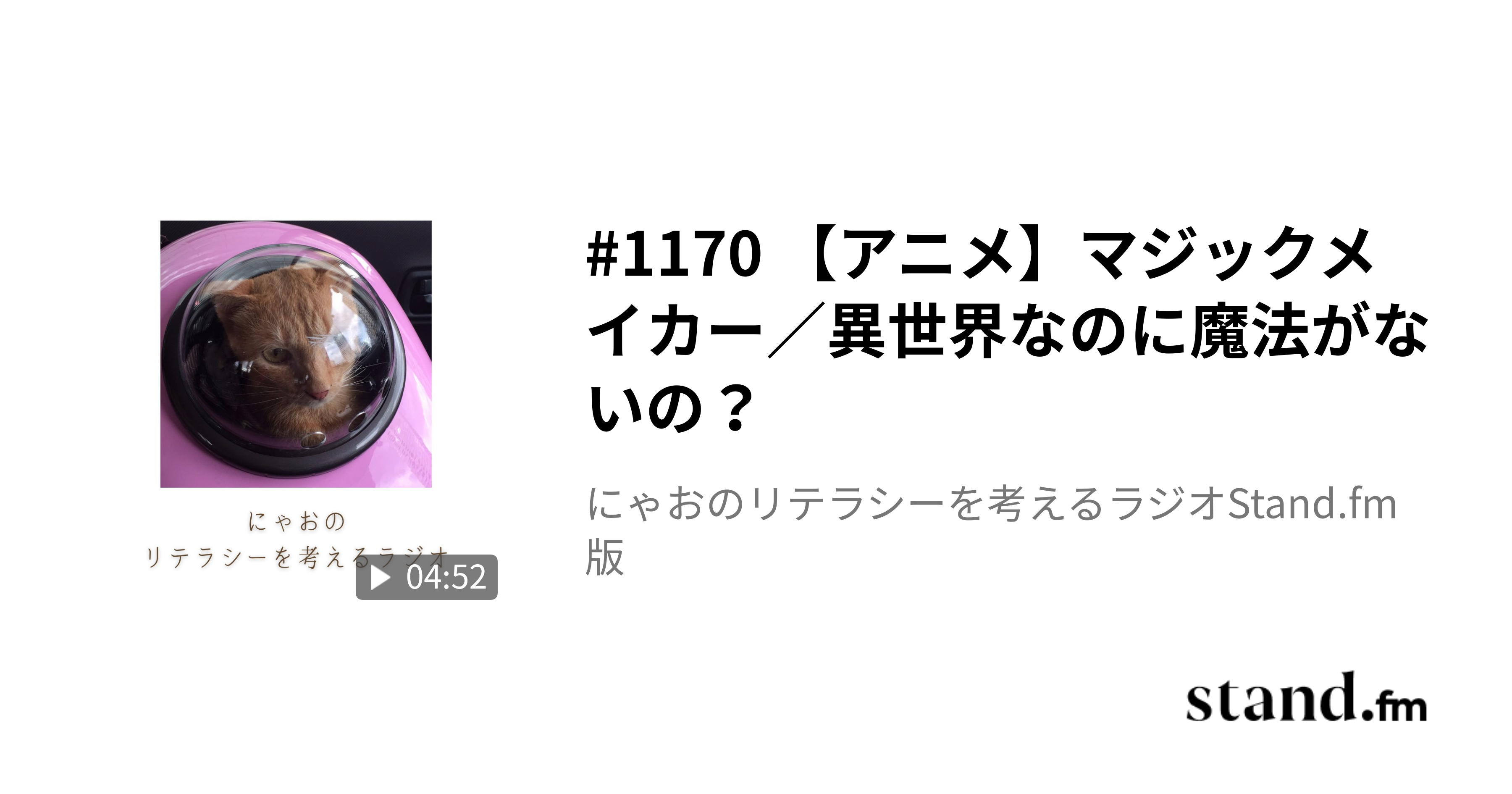 にゃおの
リテラシーを考えるラジオ

04:52

#1170 【アニメ】マジックメイカー／異世界なのに魔法がないの？

にゃおのリテラシーを考えるラジオStand.fm版

stand.fm